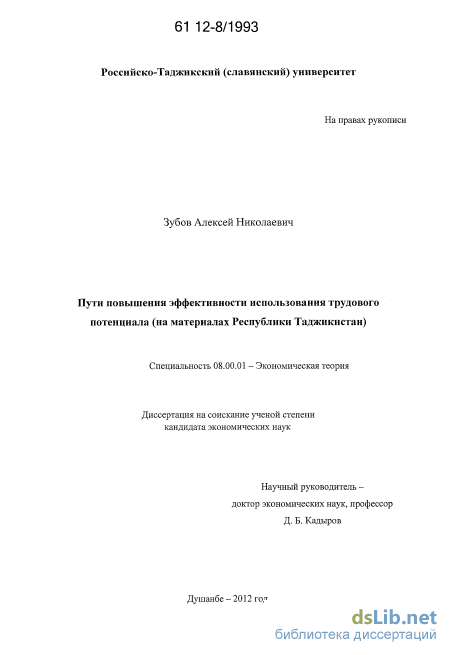 61 12-8/1993

Российско-Таджикский (славянский) университет

На правах рукописи

Зубов Алексей Николаевич

Пути повышения эффективности использования трудового потенциала (на материалах Республики Таджикистан)

Специальность 08.00.01 – Экономическая теория

Диссертация на соискание ученой степени кандидата экономических наук

Научный руководитель – доктор экономических наук, профессор Д. Б. Кадыров

Душанбе – 2012 год

dsLib.net
библиотека диссертаций